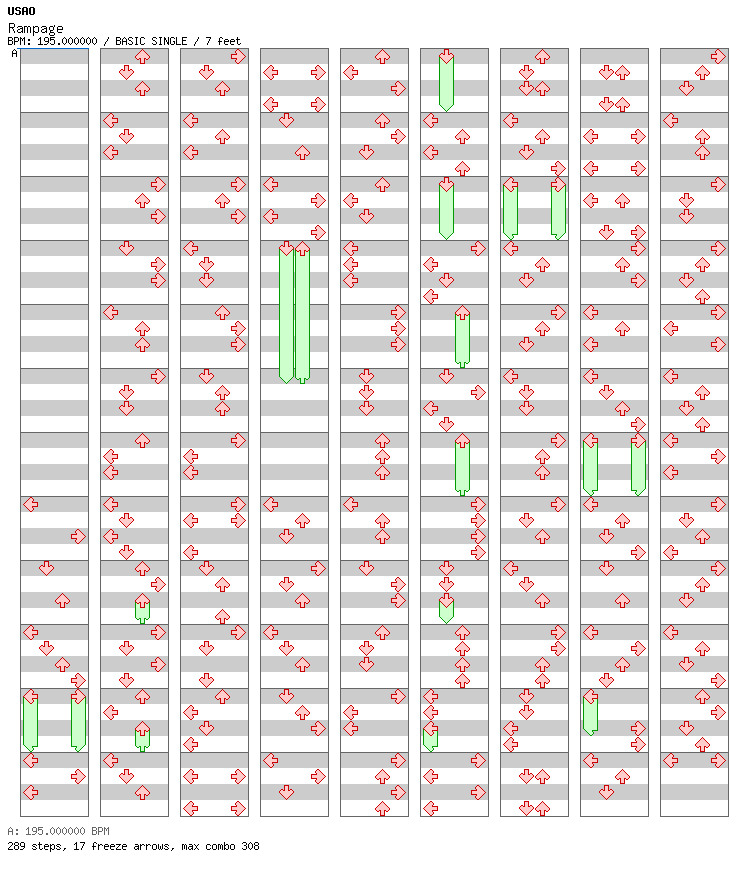 USAO
Rampage
BPM: 195.000000 / BASIC SINGLE / 7 feet
A

A: 195.000000 BPM
289 steps, 17 freeze arrows, max combo 308